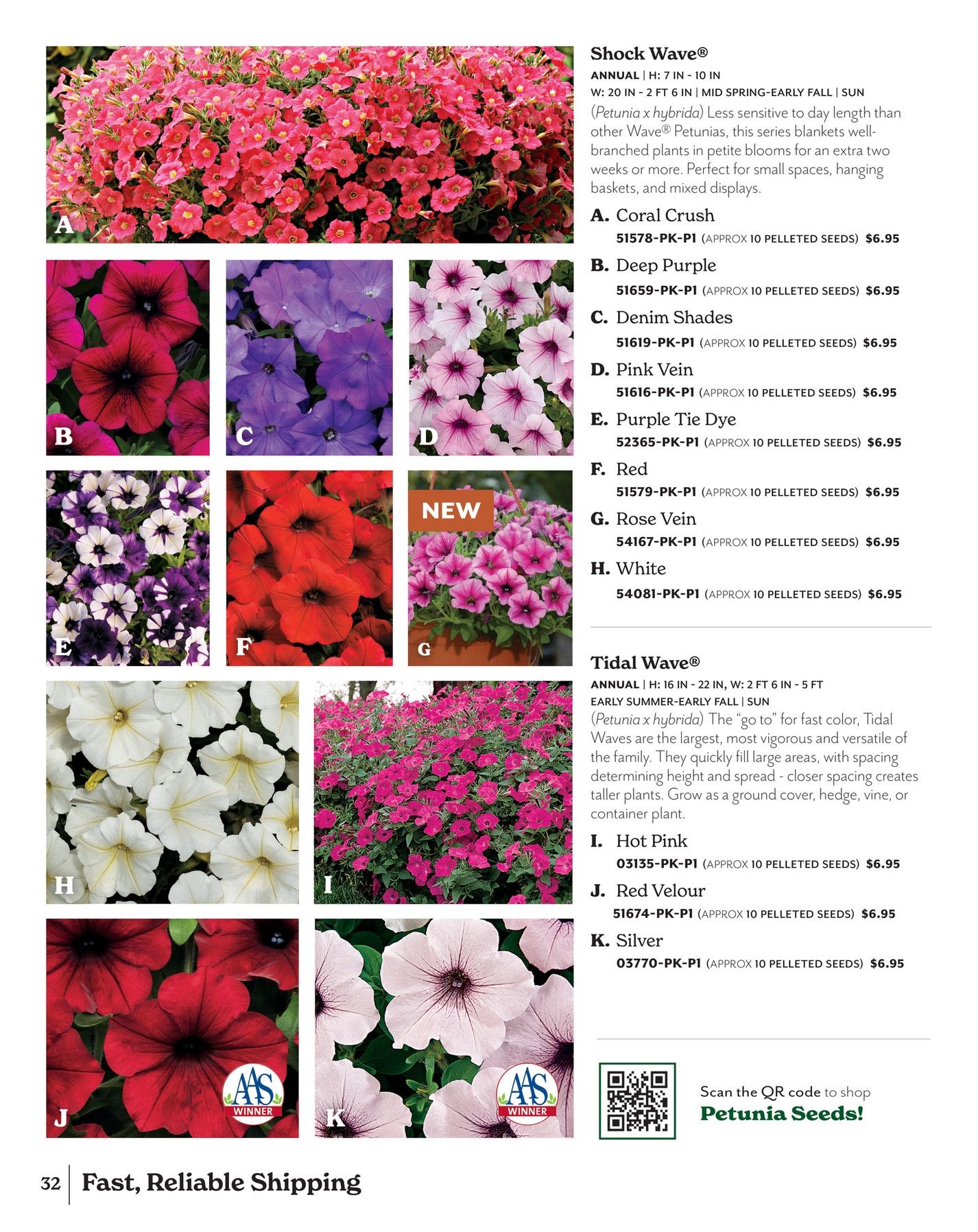 A

B

C

D

E

F

NEW

G

H

I

J

AAS WINNER

K

AAS WINNER

Shock Wave®

ANNUAL | H: 7 IN - 10 IN
W: 20 IN - 2 FT 6 IN | MID SPRING-EARLY FALL | SUN

(Petunia x hybrida) Less sensitive to day length than other Wave® Petunias, this series blankets well-branched plants in petite blooms for an extra two weeks or more. Perfect for small spaces, hanging baskets, and mixed displays.

A. Coral Crush
51578-PK-P1 (APPROX 10 PELLETED SEEDS) $6.95

B. Deep Purple
51659-PK-P1 (APPROX 10 PELLETED SEEDS) $6.95

C. Denim Shades
51619-PK-P1 (APPROX 10 PELLETED SEEDS) $6.95

D. Pink Vein
51616-PK-P1 (APPROX 10 PELLETED SEEDS) $6.95

E. Purple Tie Dye
52365-PK-P1 (APPROX 10 PELLETED SEEDS) $6.95

F. Red
51579-PK-P1 (APPROX 10 PELLETED SEEDS) $6.95

G. Rose Vein
54167-PK-P1 (APPROX 10 PELLETED SEEDS) $6.95

H. White
54081-PK-P1 (APPROX 10 PELLETED SEEDS) $6.95

Tidal Wave®

ANNUAL | H: 16 IN - 22 IN, W: 2 FT 6 IN - 5 FT
EARLY SUMMER-EARLY FALL | SUN

(Petunia x hybrida) The "go to" for fast color, Tidal Waves are the largest, most vigorous and versatile of the family. They quickly fill large areas, with spacing determining height and spread - closer spacing creates taller plants. Grow as a ground cover, hedge, vine, or container plant.

I. Hot Pink
03135-PK-P1 (APPROX 10 PELLETED SEEDS) $6.95

J. Red Velour
51674-PK-P1 (APPROX 10 PELLETED SEEDS) $6.95

K. Silver
03770-PK-P1 (APPROX 10 PELLETED SEEDS) $6.95

Scan the QR code to shop
Petunia Seeds!

32 | Fast, Reliable Shipping